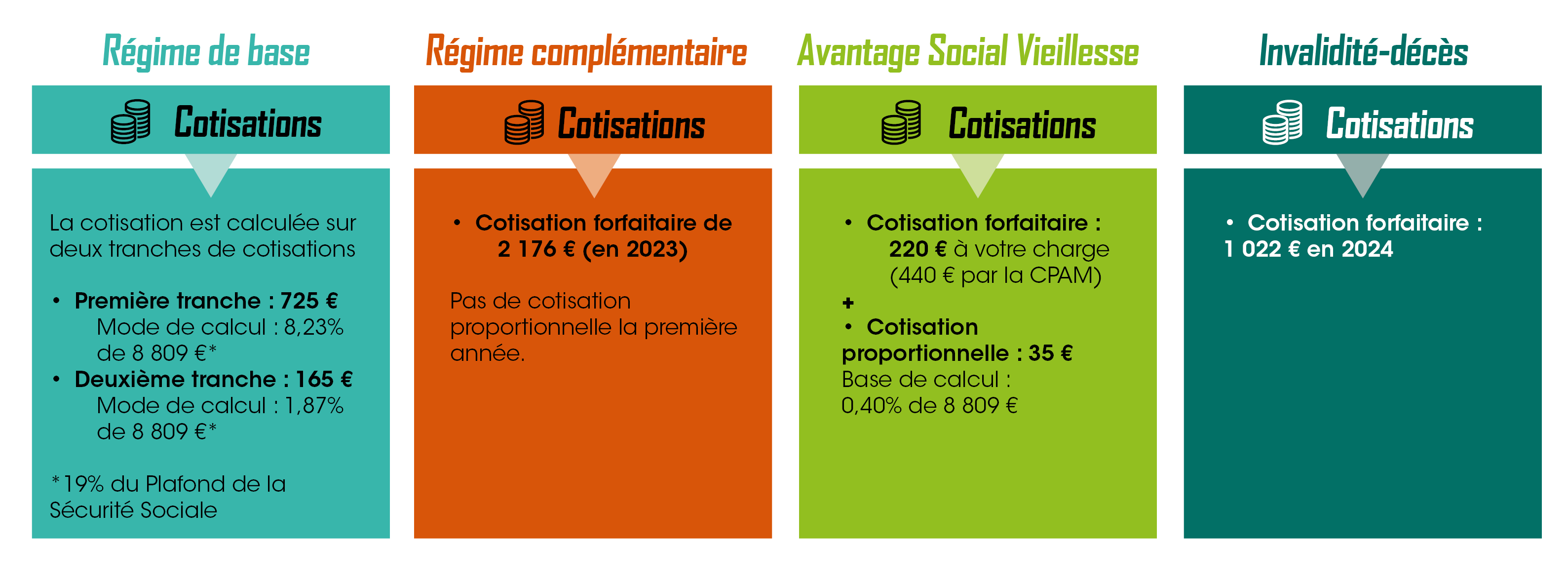 Régime de base

Cotisations

La cotisation est calculée sur deux tranches de cotisations

• Première tranche : 725 €
Mode de calcul : 8,23% de 8 809 €*
• Deuxième tranche : 165 €
Mode de calcul : 1,87% de 8 809 €*

*19% du Plafond de la Sécurité Sociale

Régime complémentaire

Cotisations

• Cotisation forfaitaire de 2 176 € (en 2023)

Pas de cotisation proportionnelle la première année.

Avantage Social Vieillesse

Cotisations

• Cotisation forfaitaire : 220 € à votre charge (440 € par la CPAM)
+
• Cotisation proportionnelle : 35 €
Base de calcul : 0,40% de 8 809 €

Invalidité-décès

Cotisations

• Cotisation forfaitaire : 1 022 € en 2024